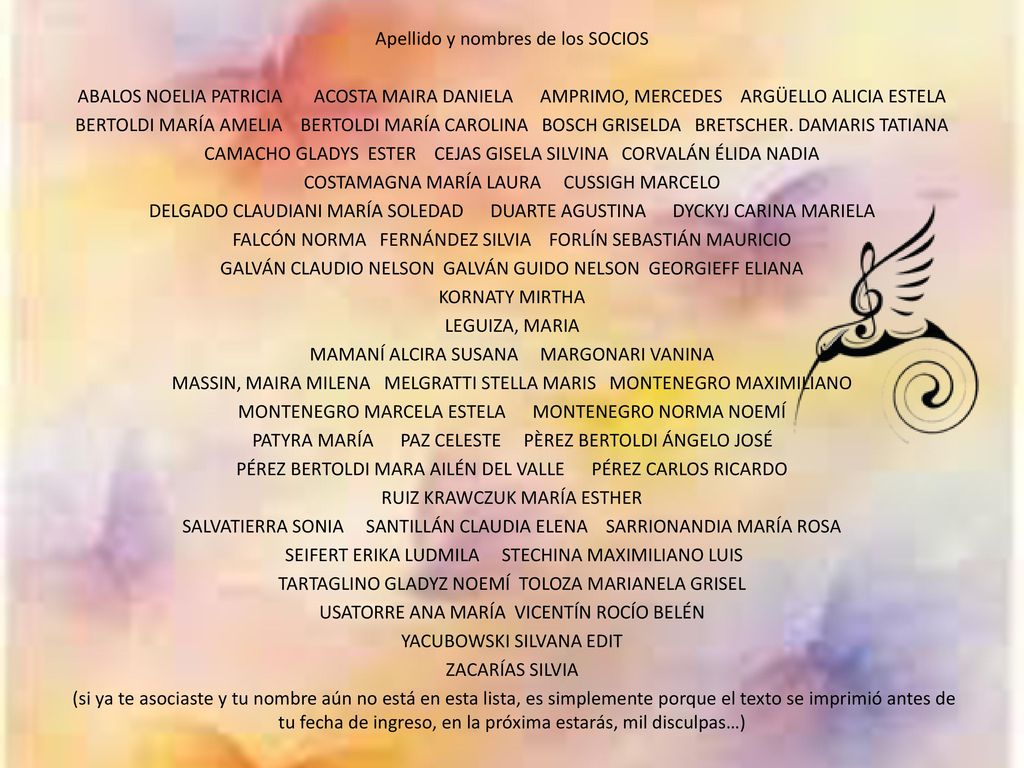 Apellido y nombres de los SOCIOS

ABALOS NOELIA PATRICIA ACOSTA MAIRA DANIELA AMPRIMO, MERCEDES ARGÜELLO ALICIA ESTELA
BERTOLDI MARÍA AMELIA BERTOLDI MARÍA CAROLINA BOSCH GRISELDA BRETSCHER. DAMARIS TATIANA
CAMACHO GLADYS ESTER CEJAS GISELA SILVINA CORVALÁN ÉLIDA NADIA
COSTAMAGNA MARÍA LAURA CUSSIGH MARCELO
DELGADO CLAUDIANI MARÍA SOLEDAD DUARTE AGUSTINA DYCKYJ CARINA MARIELA
FALCÓN NORMA FERNÁNDEZ SILVIA FORLÍN SEBASTIÁN MAURICIO
GALVÁN CLAUDIO NELSON GALVÁN GUIDO NELSON GEORGIEFF ELIANA
KORNATY MIRTHA
LEGUIZA, MARIA
MAMANÍ ALCIRA SUSANA MARGONARI VANINA
MASSIN, MAIRA MILENA MELGRATTI STELLA MARIS MONTENEGRO MAXIMILIANO
MONTENEGRO MARCELA ESTELA MONTENEGRO NORMA NOEMÍ
PATYRA MARÍA PAZ CELESTE PÈREZ BERTOLDI ÁNGELO JOSÉ
PÉREZ BERTOLDI MARA AILÉN DEL VALLE PÉREZ CARLOS RICARDO
RUIZ KRAWCZUK MARÍA ESTHER
SALVATIERRA SONIA SANTILLÁN CLAUDIA ELENA SARRIONANDIA MARÍA ROSA
SEIFERT ERIKA LUDMILA STECHINA MAXIMILIANO LUIS
TARTAGLINO GLADYZ NOEMÍ TOLOZA MARIANELA GRISEL
USATORRE ANA MARÍA VICENTÍN ROCÍO BELÉN
YACUBOWSKI SILVANA EDIT
ZACARÍAS SILVIA
(si ya te asociaste y tu nombre aún no está en esta lista, es simplemente porque el texto se imprimió antes de tu fecha de ingreso, en la próxima estarás, mil disculpas…)